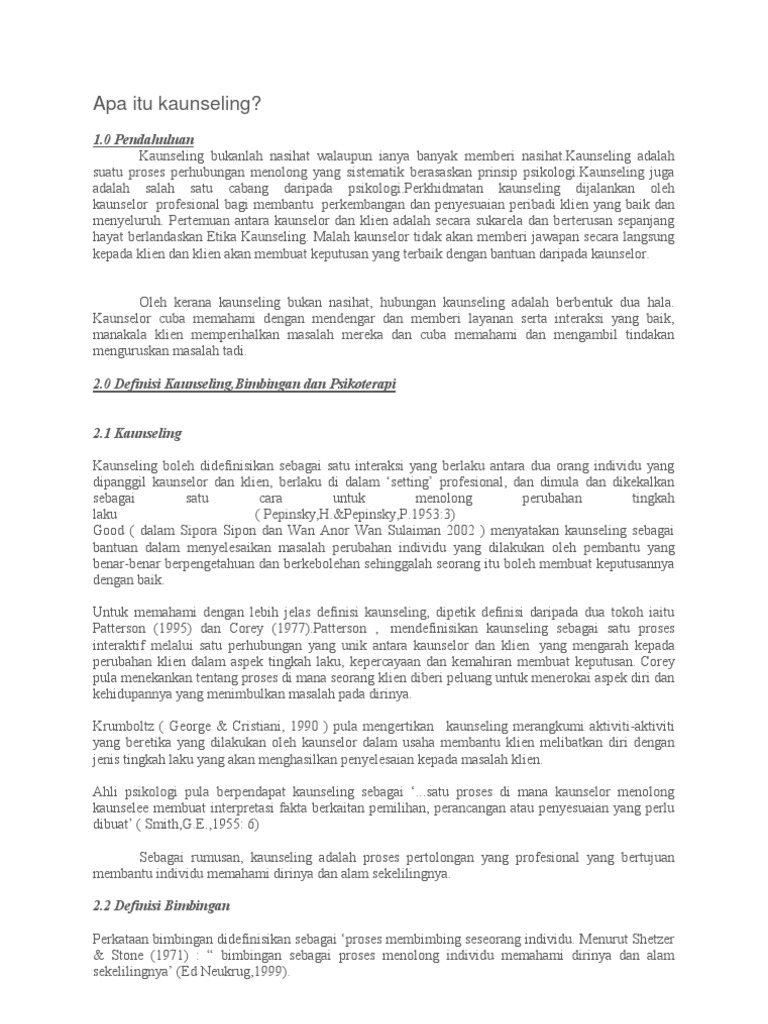 Apa itu kaunseling?

1.0 Pendahuluan

Kaunseling bukanlah nasihat walaupun ianya banyak memberi nasihat.Kaunseling adalah suatu proses perhubungan menolong yang sistematik berasaskan prinsip psikologi.Kaunseling juga adalah salah satu cabang daripada psikologi.Perkhidmatan kaunseling dijalankan oleh kaunselor profesional bagi membantu perkembangan dan penyesuaian peribadi klien yang baik dan menyeluruh. Pertemuan antara kaunselor dan klien adalah secara sukarela dan berterusan sepanjang hayat berlandaskan Etika Kaunseling. Malah kaunselor tidak akan memberi jawapan secara langsung kepada klien dan klien akan membuat keputusan yang terbaik dengan bantuan daripada kaunselor.

Oleh kerana kaunseling bukan nasihat, hubungan kaunseling adalah berbentuk dua hala. Kaunselor cuba memahami dengan mendengar dan memberi layanan serta interaksi yang baik, manakala klien memperihalkan masalah mereka dan cuba memahami dan mengambil tindakan menguruskan masalah tadi.

2.0 Definisi Kaunseling,Bimbingan dan Psikoterapi

2.1 Kaunseling

Kaunseling boleh didefinisikan sebagai satu interaksi yang berlaku antara dua orang individu yang dipanggil kaunselor dan klien, berlaku di dalam 'setting' profesional, dan dimula dan dikekalkan sebagai satu cara untuk menolong perubahan tingkah laku ( Pepinsky,H.&Pepinsky,P.1953:3)
Good ( dalam Sipora Sipon dan Wan Anor Wan Sulaiman 2002 ) menyatakan kaunseling sebagai bantuan dalam menyelesaikan masalah perubahan individu yang dilakukan oleh pembantu yang benar-benar berpengetahuan dan berkebolehan sehinggalah seorang itu boleh membuat keputusannya dengan baik.

Untuk memahami dengan lebih jelas definisi kaunseling, dipetik definisi daripada dua tokoh iaitu Patterson (1995) dan Corey (1977).Patterson , mendefinisikan kaunseling sebagai satu proses interaktif melalui satu perhubungan yang unik antara kaunselor dan klien yang mengarah kepada perubahan klien dalam aspek tingkah laku, kepercayaan dan kemahiran membuat keputusan. Corey pula menekankan tentang proses di mana seorang klien diberi peluang untuk menerokai aspek diri dan kehidupannya yang menimbulkan masalah pada dirinya.

Krumboltz ( George & Cristiani, 1990 ) pula mengertikan kaunseling merangkumi aktiviti-aktiviti yang beretika yang dilakukan oleh kaunselor dalam usaha membantu klien melibatkan diri dengan jenis tingkah laku yang akan menghasilkan penyelesaian kepada masalah klien.

Ahli psikologi pula berpendapat kaunseling sebagai '...satu proses di mana kaunselor menolong kaunselee membuat interpretasi fakta berkaitan pemilihan, perancangan atau penyesuaian yang perlu dibuat' ( Smith,G.E.,1955: 6)

Sebagai rumusan, kaunseling adalah proses pertolongan yang profesional yang bertujuan membantu individu memahami dirinya dan alam sekelilingnya.

2.2 Definisi Bimbingan

Perkataan bimbingan didefinisikan sebagai 'proses membimbing seseorang individu. Menurut Shetzer & Stone (1971) : " bimbingan sebagai proses menolong individu memahami dirinya dan alam sekelilingnya' (Ed Neukrug,1999).